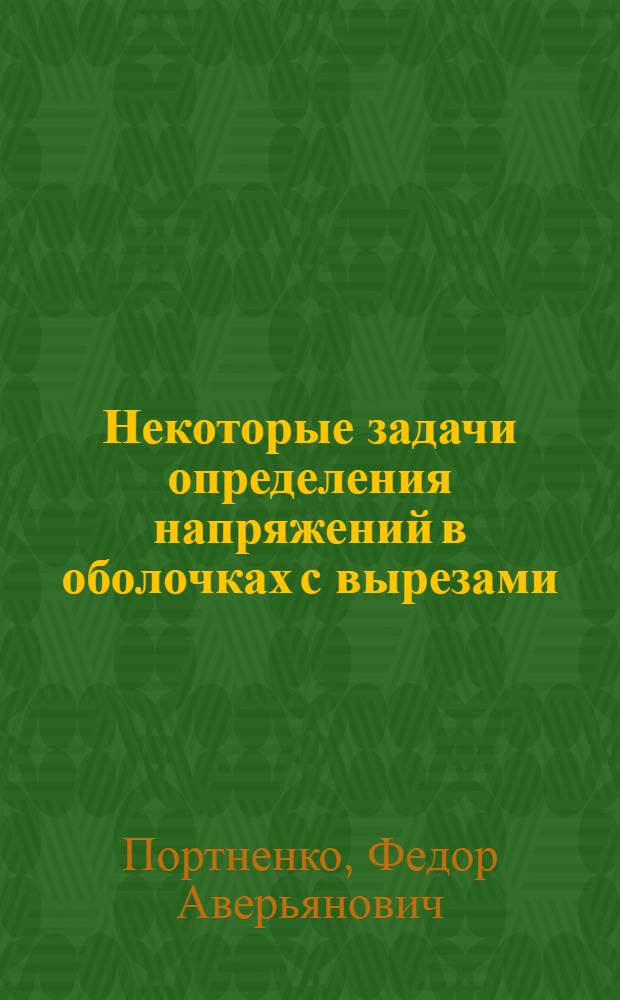 Некоторые задачи определения напряжений в оболочках с вырезами

Портненко, Федор Аверьянович